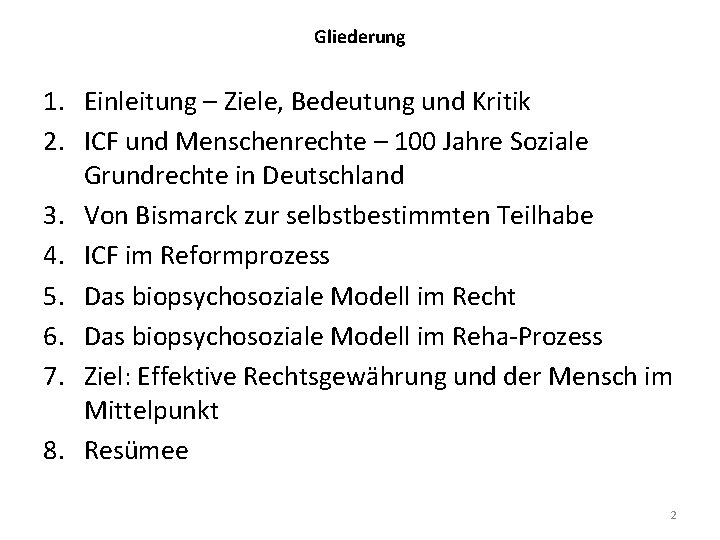 Gliederung

1. Einleitung – Ziele, Bedeutung und Kritik
2. ICF und Menschenrechte – 100 Jahre Soziale Grundrechte in Deutschland
3. Von Bismarck zur selbstbestimmten Teilhabe
4. ICF im Reformprozess
5. Das biopsychosoziale Modell im Recht
6. Das biopsychosoziale Modell im Reha-Prozess
7. Ziel: Effektive Rechtsgewährung und der Mensch im Mittelpunkt
8. Resümee

2